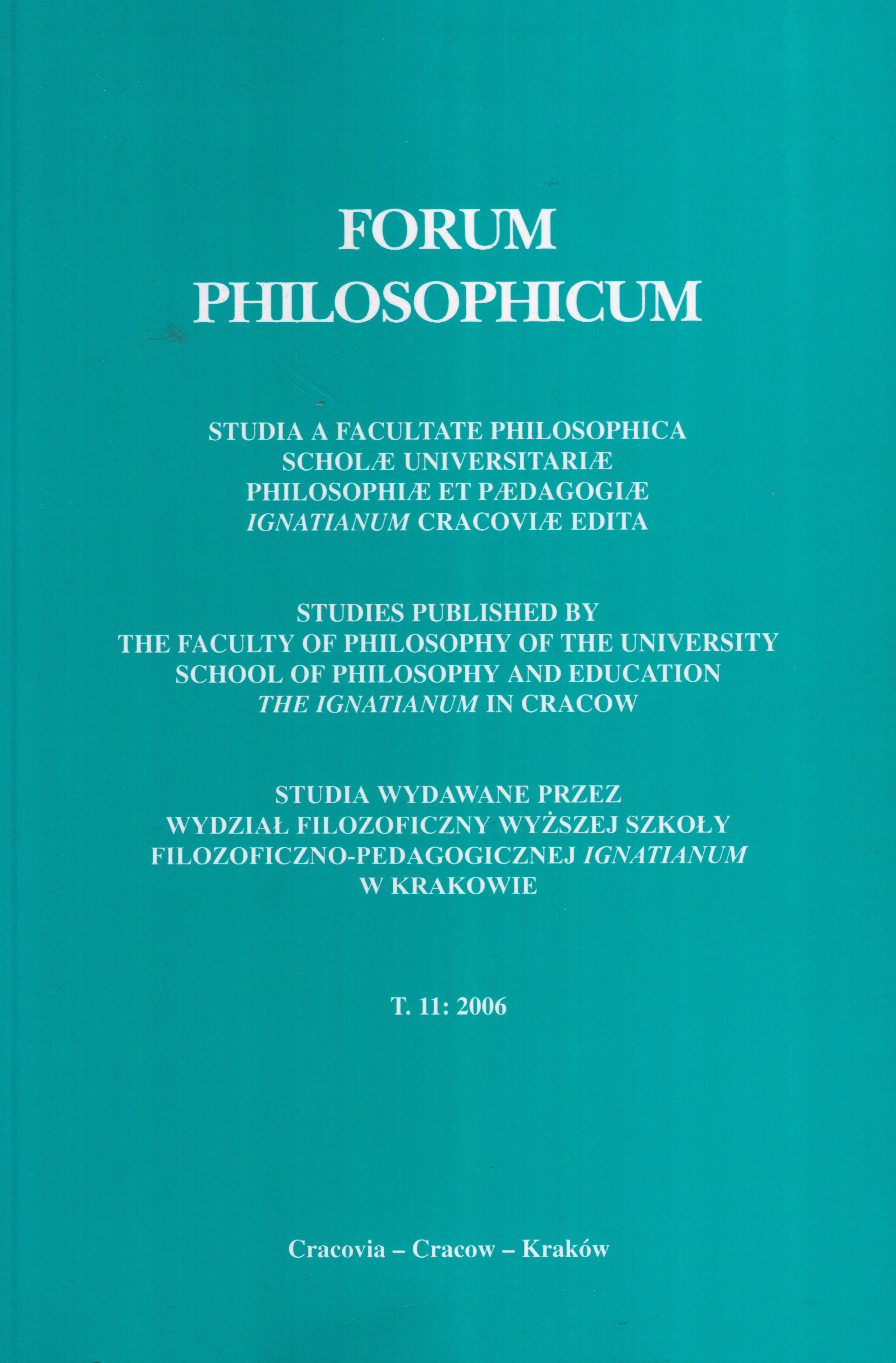 FORUM
PHILOSOPHICUM

STUDIA A FACULTATE PHILOSOPHICA
SCHOLÆ UNIVERSITARIÆ
PHILOSOPHIÆ ET PÆDAGOGIÆ
IGNATIANUM CRACOVIÆ EDITA

STUDIES PUBLISHED BY
THE FACULTY OF PHILOSOPHY OF THE UNIVERSITY
SCHOOL OF PHILOSOPHY AND EDUCATION
THE IGNATIANUM IN CRACOW

STUDIA WYDAWANE PRZEZ
WYDZIAŁ FILOZOFICZNY WYŻSZEJ SZKOŁY
FILOZOFICZNO-PEDAGOGICZNEJ IGNATIANUM
W KRAKOWIE

T. 11: 2006

Cracovia – Cracow – Kraków